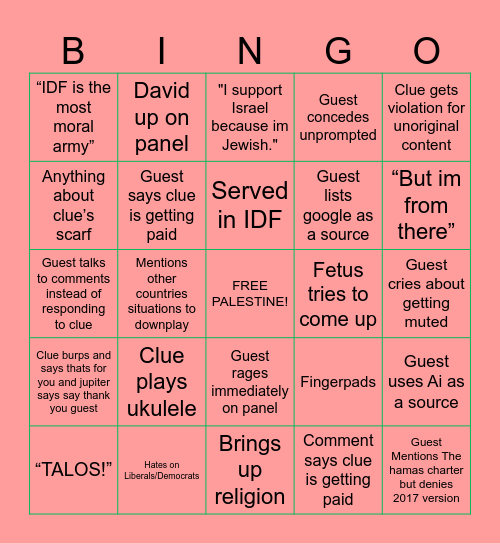 | B | I | N | G | O |
|---|---|---|---|---|
| “IDF is the most moral army” | David up on panel | "I support Israel because im Jewish." | Guest concedes unprompted | Clue gets violation for unoriginal content |
| Anything about clue’s scarf | Guest says clue is getting paid | Served in IDF | Guest lists google as a source | “But im from there” |
| Guest talks to comments instead of responding to clue | Mentions other countries situations to downplay | FREE PALESTINE! | Fetus tries to come up | Guest cries about getting muted |
| Clue burps and says thats for you and jupiter says say thank you guest | Clue plays ukulele | Guest rages immediately on panel | Fingerpads | Guest uses Ai as a source |
| “TALOS!” | Hates on Liberals/Democrats | Brings up religion | Comment says clue is getting paid | Guest Mentions The hamas charter but denies 2017 version |